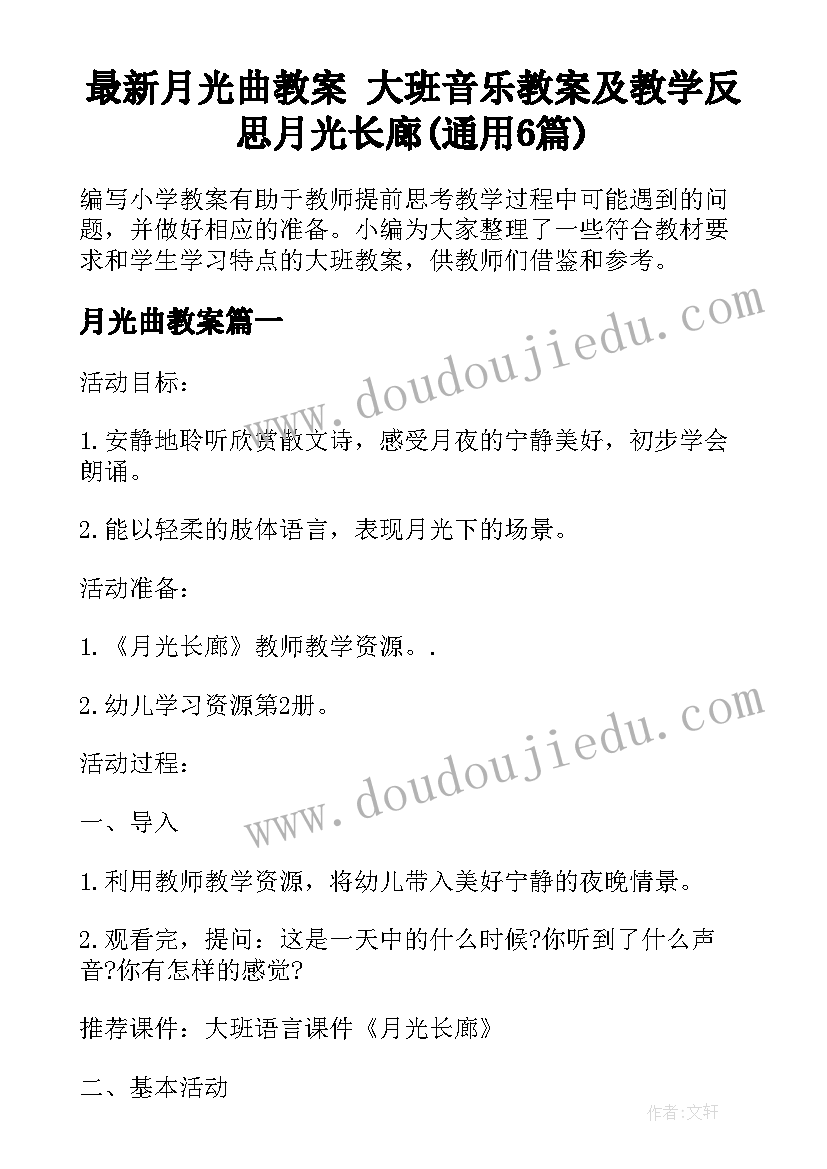 最新月光曲教案 大班音乐教案及教学反思月光长廊(通用6篇)

编写小学教案有助于教师提前思考教学过程中可能遇到的问题，并做好相应的准备。小编为大家整理了一些符合教材要求和学生学习特点的大班教案，供教师们借鉴和参考。

月光曲教案篇一

www.doudoujiedu.com

活动目标：

1.安静地聆听欣赏散文诗，感受月夜的宁静美好，初步学会朗诵。

2.能以轻柔的肢体语言，表现月光下的场景。

活动准备：

1.《月光长廊》教师教学资源。.

2.幼儿学习资源第2册。

www.doudoujiedu.com

活动过程：

一、导入

1.利用教师教学资源，将幼儿带入美好宁静的夜晚情景。

2.观看完，提问：这是一天中的什么时候?你听到了什么声音?你有怎样的感觉?

推荐课件：大班语言课件《月光长廊》

二、基本活动

作者:文轩